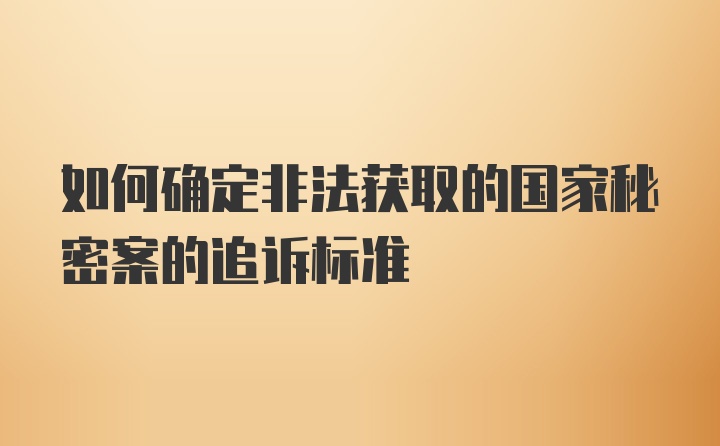 如何确定非法获取的国家秘密案的追诉标准